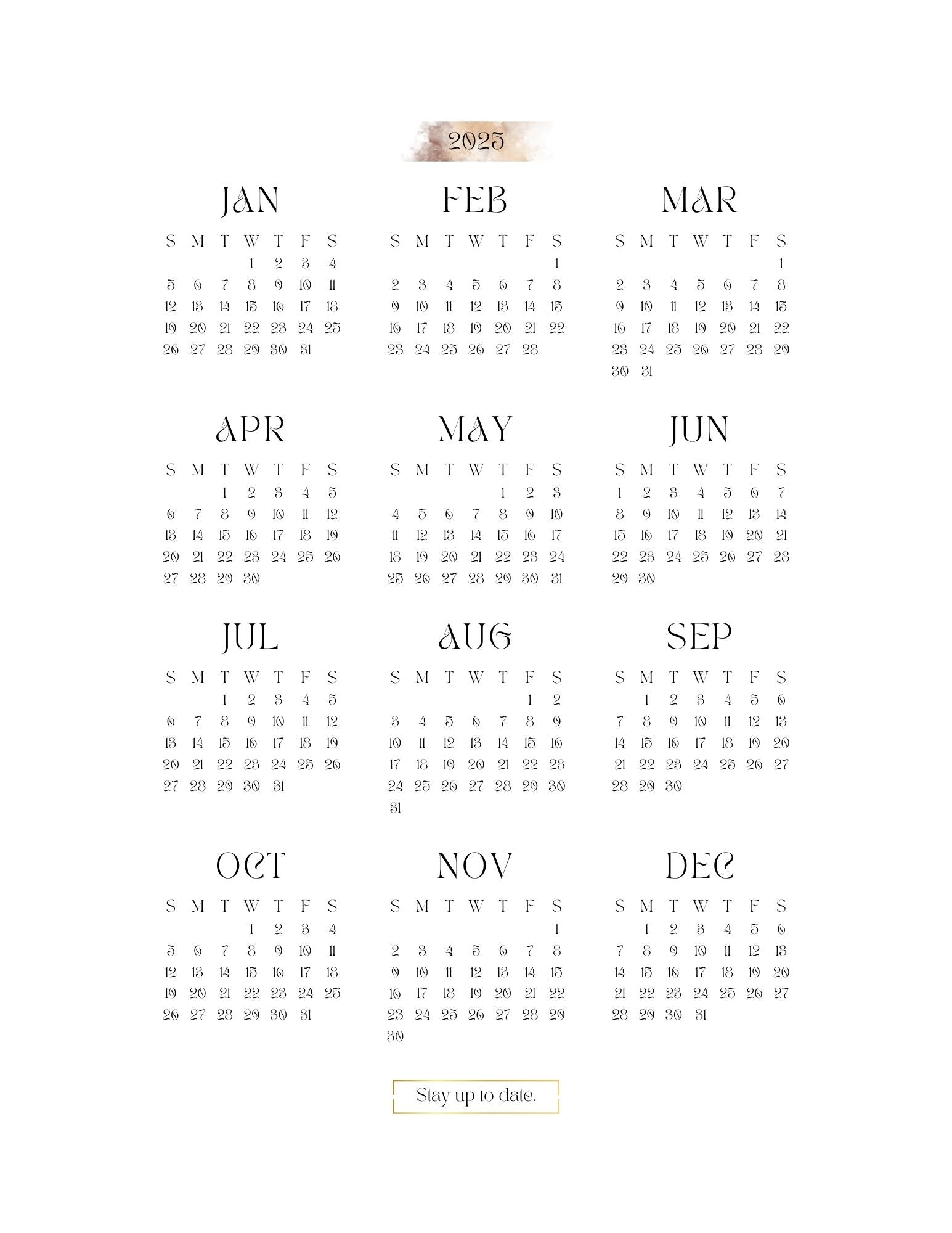 2025

JAN

| S | M | T | W | T | F | S |
|---|---|---|---|---|---|---|
| | | | 1 | 2 | 3 | 4 |
| 5 | 6 | 7 | 8 | 9 | 10 | 11 |
| 12 | 13 | 14 | 15 | 16 | 17 | 18 |
| 19 | 20 | 21 | 22 | 23 | 24 | 25 |
| 26 | 27 | 28 | 29 | 30 | 31 | |

FEB

| S | M | T | W | T | F | S |
|---|---|---|---|---|---|---|
| | | | | | | 1 |
| 2 | 3 | 4 | 5 | 6 | 7 | 8 |
| 9 | 10 | 11 | 12 | 13 | 14 | 15 |
| 16 | 17 | 18 | 19 | 20 | 21 | 22 |
| 23 | 24 | 25 | 26 | 27 | 28 | |

MAR

| S | M | T | W | T | F | S |
|---|---|---|---|---|---|---|
| | | | | | | 1 |
| 2 | 3 | 4 | 5 | 6 | 7 | 8 |
| 9 | 10 | 11 | 12 | 13 | 14 | 15 |
| 16 | 17 | 18 | 19 | 20 | 21 | 22 |
| 23 | 24 | 25 | 26 | 27 | 28 | 29 |
| 30 | 31 | | | | | |

APR

| S | M | T | W | T | F | S |
|---|---|---|---|---|---|---|
| | | 1 | 2 | 3 | 4 | 5 |
| 6 | 7 | 8 | 9 | 10 | 11 | 12 |
| 13 | 14 | 15 | 16 | 17 | 18 | 19 |
| 20 | 21 | 22 | 23 | 24 | 25 | 26 |
| 27 | 28 | 29 | 30 | | | |

MAY

| S | M | T | W | T | F | S |
|---|---|---|---|---|---|---|
| | | | | 1 | 2 | 3 |
| 4 | 5 | 6 | 7 | 8 | 9 | 10 |
| 11 | 12 | 13 | 14 | 15 | 16 | 17 |
| 18 | 19 | 20 | 21 | 22 | 23 | 24 |
| 25 | 26 | 27 | 28 | 29 | 30 | 31 |

JUN

| S | M | T | W | T | F | S |
|---|---|---|---|---|---|---|
| 1 | 2 | 3 | 4 | 5 | 6 | 7 |
| 8 | 9 | 10 | 11 | 12 | 13 | 14 |
| 15 | 16 | 17 | 18 | 19 | 20 | 21 |
| 22 | 23 | 24 | 25 | 26 | 27 | 28 |
| 29 | 30 | | | | | |

JUL

| S | M | T | W | T | F | S |
|---|---|---|---|---|---|---|
| | | 1 | 2 | 3 | 4 | 5 |
| 6 | 7 | 8 | 9 | 10 | 11 | 12 |
| 13 | 14 | 15 | 16 | 17 | 18 | 19 |
| 20 | 21 | 22 | 23 | 24 | 25 | 26 |
| 27 | 28 | 29 | 30 | 31 | | |

AUG

| S | M | T | W | T | F | S |
|---|---|---|---|---|---|---|
| | | | | | 1 | 2 |
| 3 | 4 | 5 | 6 | 7 | 8 | 9 |
| 10 | 11 | 12 | 13 | 14 | 15 | 16 |
| 17 | 18 | 19 | 20 | 21 | 22 | 23 |
| 24 | 25 | 26 | 27 | 28 | 29 | 30 |
| 31 | | | | | | |

SEP

| S | M | T | W | T | F | S |
|---|---|---|---|---|---|---|
| | 1 | 2 | 3 | 4 | 5 | 6 |
| 7 | 8 | 9 | 10 | 11 | 12 | 13 |
| 14 | 15 | 16 | 17 | 18 | 19 | 20 |
| 21 | 22 | 23 | 24 | 25 | 26 | 27 |
| 28 | 29 | 30 | | | | |

OCT

| S | M | T | W | T | F | S |
|---|---|---|---|---|---|---|
| | | | 1 | 2 | 3 | 4 |
| 5 | 6 | 7 | 8 | 9 | 10 | 11 |
| 12 | 13 | 14 | 15 | 16 | 17 | 18 |
| 19 | 20 | 21 | 22 | 23 | 24 | 25 |
| 26 | 27 | 28 | 29 | 30 | 31 | |

NOV

| S | M | T | W | T | F | S |
|---|---|---|---|---|---|---|
| | | | | | | 1 |
| 2 | 3 | 4 | 5 | 6 | 7 | 8 |
| 9 | 10 | 11 | 12 | 13 | 14 | 15 |
| 16 | 17 | 18 | 19 | 20 | 21 | 22 |
| 23 | 24 | 25 | 26 | 27 | 28 | 29 |
| 30 | | | | | | |

DEC

| S | M | T | W | T | F | S |
|---|---|---|---|---|---|---|
| | 1 | 2 | 3 | 4 | 5 | 6 |
| 7 | 8 | 9 | 10 | 11 | 12 | 13 |
| 14 | 15 | 16 | 17 | 18 | 19 | 20 |
| 21 | 22 | 23 | 24 | 25 | 26 | 27 |
| 28 | 29 | 30 | 31 | | | |

Stay up to date.